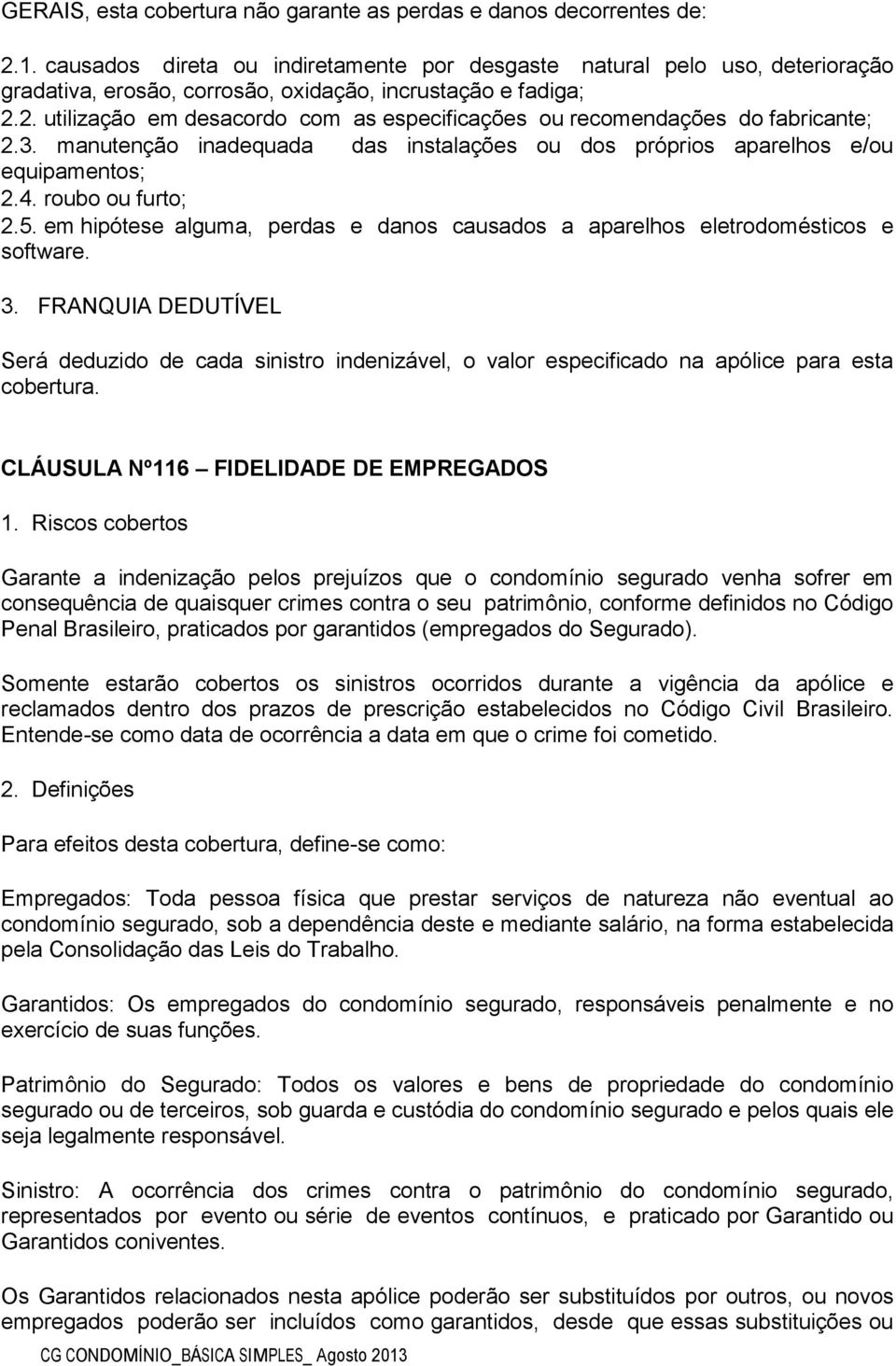 GERAIS, esta cobertura não garante as perdas e danos decorrentes de:

2.1. causados direta ou indiretamente por desgaste natural pelo uso, deterioração gradativa, erosão, corrosão, oxidação, incrustação e fadiga;
2.2. utilização em desacordo com as especificações ou recomendações do fabricante;
2.3. manutenção inadequada das instalações ou dos próprios aparelhos e/ou equipamentos;
2.4. roubo ou furto;
2.5. em hipótese alguma, perdas e danos causados a aparelhos eletrodomésticos e software.

3. FRANQUIA DEDUTÍVEL

Será deduzido de cada sinistro indenizável, o valor especificado na apólice para esta cobertura.

CLÁUSULA Nº116 – FIDELIDADE DE EMPREGADOS

1. Riscos cobertos

Garante a indenização pelos prejuízos que o condomínio segurado venha sofrer em consequência de quaisquer crimes contra o seu patrimônio, conforme definidos no Código Penal Brasileiro, praticados por garantidos (empregados do Segurado).

Somente estarão cobertos os sinistros ocorridos durante a vigência da apólice e reclamados dentro dos prazos de prescrição estabelecidos no Código Civil Brasileiro. Entende-se como data de ocorrência a data em que o crime foi cometido.

2. Definições

Para efeitos desta cobertura, define-se como:

Empregados: Toda pessoa física que prestar serviços de natureza não eventual ao condomínio segurado, sob a dependência deste e mediante salário, na forma estabelecida pela Consolidação das Leis do Trabalho.

Garantidos: Os empregados do condomínio segurado, responsáveis penalmente e no exercício de suas funções.

Patrimônio do Segurado: Todos os valores e bens de propriedade do condomínio segurado ou de terceiros, sob guarda e custódia do condomínio segurado e pelos quais ele seja legalmente responsável.

Sinistro: A ocorrência dos crimes contra o patrimônio do condomínio segurado, representados por evento ou série de eventos contínuos, e praticado por Garantido ou Garantidos coniventes.

Os Garantidos relacionados nesta apólice poderão ser substituídos por outros, ou novos empregados poderão ser incluídos como garantidos, desde que essas substituições ou

CG CONDOMÍNIO_BÁSICA SIMPLES_ Agosto 2013